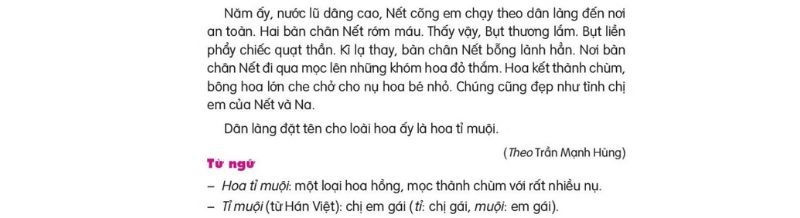 Năm ấy, nước lũ dâng cao, Nết cõng em chạy theo dân làng đến nơi an toàn. Hai bàn chân Nết rớm máu. Thấy vậy, Bụt thương lắm. Bụt liền phẩy chiếc quạt thần. Kì lạ thay, bàn chân Nết bỗng lành hẳn. Nơi bàn chân Nết đi qua mọc lên những khóm hoa đỏ thắm. Hoa kết thành chùm, bông hoa lớn che chở cho nụ hoa bé nhỏ. Chúng cũng đẹp như tình chị em của Nết và Na.

Dân làng đặt tên cho loài hoa ấy là hoa tỉ muội.

(Theo Trần Mạnh Hùng)

Từ ngữ

– Hoa tỉ muội: một loại hoa hồng, mọc thành chùm với rất nhiều nụ.

– Tỉ muội (từ Hán Việt): chị em gái (tỉ: chị gái, muội: em gái).